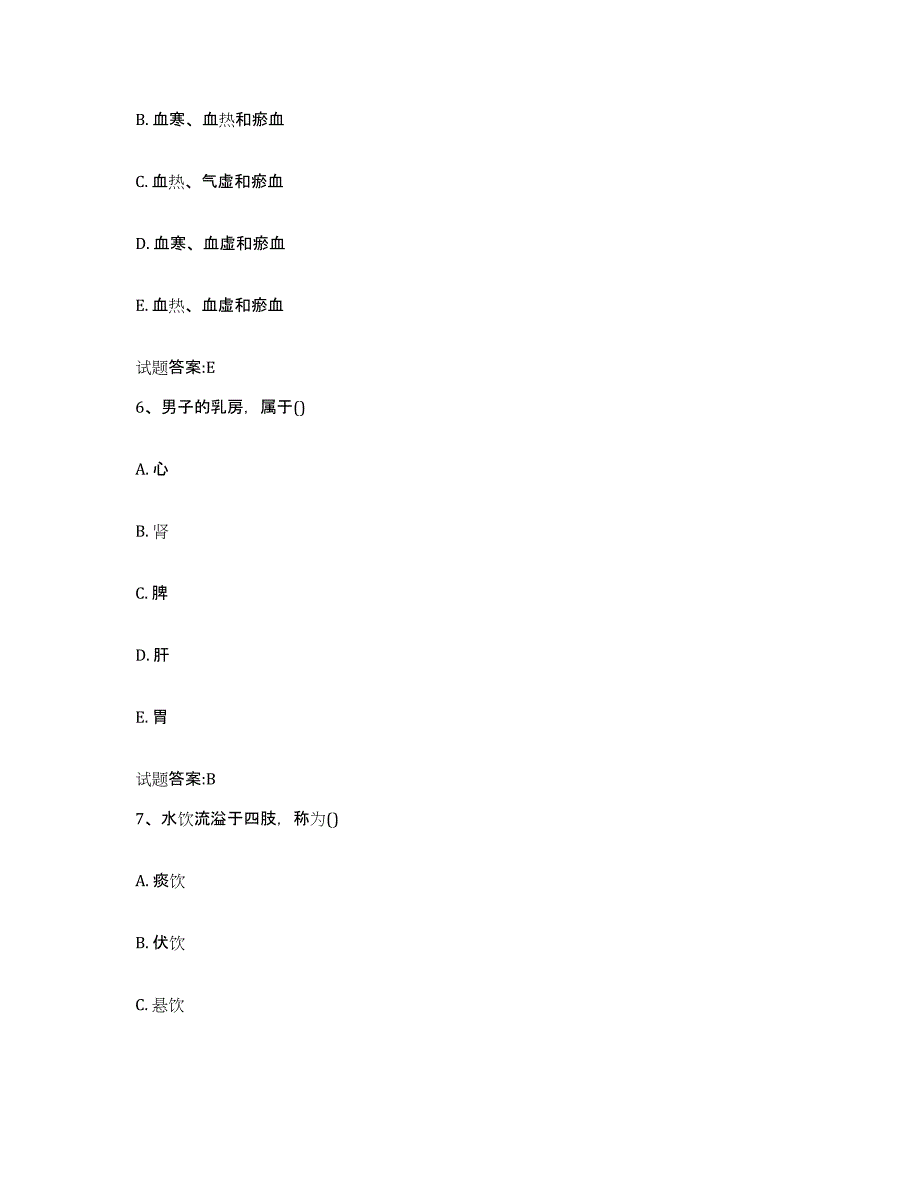 B. 血寒、血热和瘀血

C. 血热、气虚和瘀血

D. 血寒、血虚和瘀血

E. 血热、血虚和瘀血

试题答案:E

6、男子的乳房，属于()

A. 心

B. 肾

C. 脾

D. 肝

E. 胃

试题答案:B

7、水饮流溢于四肢，称为()

A. 痰饮

B. 伏饮

C. 悬饮